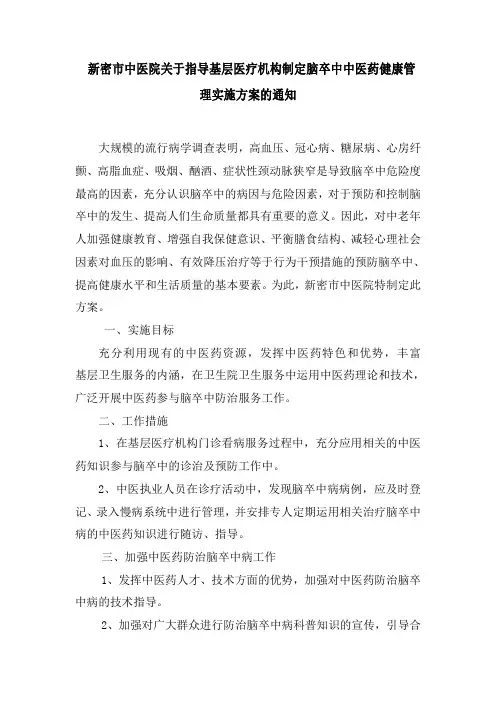 新密市中医院关于指导基层医疗机构制定脑卒中中医药健康管理实施方案的通知

大规模的流行病学调查表明，高血压、冠心病、糖尿病、心房纤颤、高脂血症、吸烟、酗酒、症状性颈动脉狭窄是导致脑卒中危险度最高的因素，充分认识脑卒中的病因与危险因素，对于预防和控制脑卒中的发生、提高人们生命质量都具有重要的意义。因此，对中老年人加强健康教育、增强自我保健意识、平衡膳食结构、减轻心理社会因素对血压的影响、有效降压治疗等于行为干预措施的预防脑卒中、提高健康水平和生活质量的基本要素。为此，新密市中医院特制定此方案。

一、实施目标

充分利用现有的中医药资源，发挥中医药特色和优势，丰富基层卫生服务的内涵，在卫生院卫生服务中运用中医药理论和技术，广泛开展中医药参与脑卒中防治服务工作。

二、工作措施

1、在基层医疗机构门诊看病服务过程中，充分应用相关的中医药知识参与脑卒中的诊治及预防工作中。

2、中医执业人员在诊疗活动中，发现脑卒中病病例，应及时登记、录入慢病系统中进行管理，并安排专人定期运用相关治疗脑卒中病的中医药知识进行随访、指导。

三、加强中医药防治脑卒中病工作

1、发挥中医药人才、技术方面的优势，加强对中医药防治脑卒中病的技术指导。

2、加强对广大群众进行防治脑卒中病科普知识的宣传，引导合